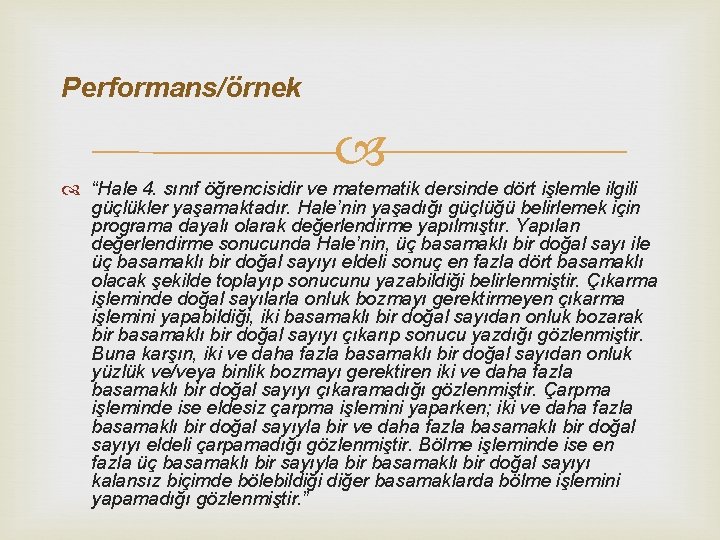 Performans/örnek

“Hale 4. sınıf öğrencisidir ve matematik dersinde dört işlemle ilgili güçlükler yaşamaktadır. Hale’nin yaşadığı güçlüğü belirlemek için programa dayalı olarak değerlendirme yapılmıştır. Yapılan değerlendirme sonucunda Hale’nin, üç basamaklı bir doğal sayı ile üç basamaklı bir doğal sayıyı eldeli sonuç en fazla dört basamaklı olacak şekilde toplayıp sonucunu yazabildiği belirlenmiştir. Çıkarma işleminde doğal sayılarla onluk bozmayı gerektirmeyen çıkarma işlemini yapabildiği, iki basamaklı bir doğal sayıdan onluk bozarak bir basamaklı bir doğal sayıyı çıkarıp sonucu yazdığı gözlenmiştir. Buna karşın, iki ve daha fazla basamaklı bir doğal sayıdan onluk yüzlük ve/veya binlik bozmayı gerektiren iki ve daha fazla basamaklı bir doğal sayıyı çıkaramadığı gözlenmiştir. Çarpma işleminde ise eldesiz çarpma işlemini yaparken; iki ve daha fazla basamaklı bir doğal sayıyla bir ve daha fazla basamaklı bir doğal sayıyı eldeli çarpamadığı gözlenmiştir. Bölme işleminde ise en fazla üç basamaklı bir sayıyla bir basamaklı bir doğal sayıyı kalansız biçimde bölebildiği diğer basamaklarda bölme işlemini yapamadığı gözlenmiştir.”